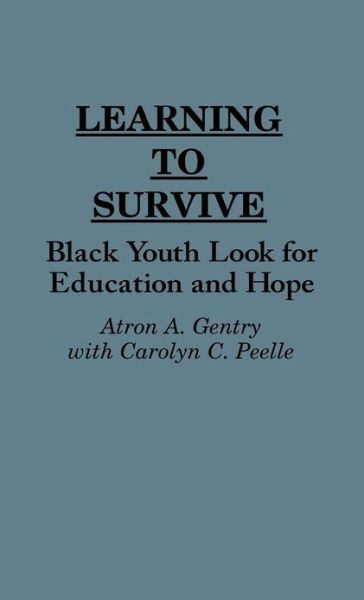 LEARNING
TO
SURVIVE

Black Youth Look for Education and Hope

Atron A. Gentry
with Carolyn C. Peelle